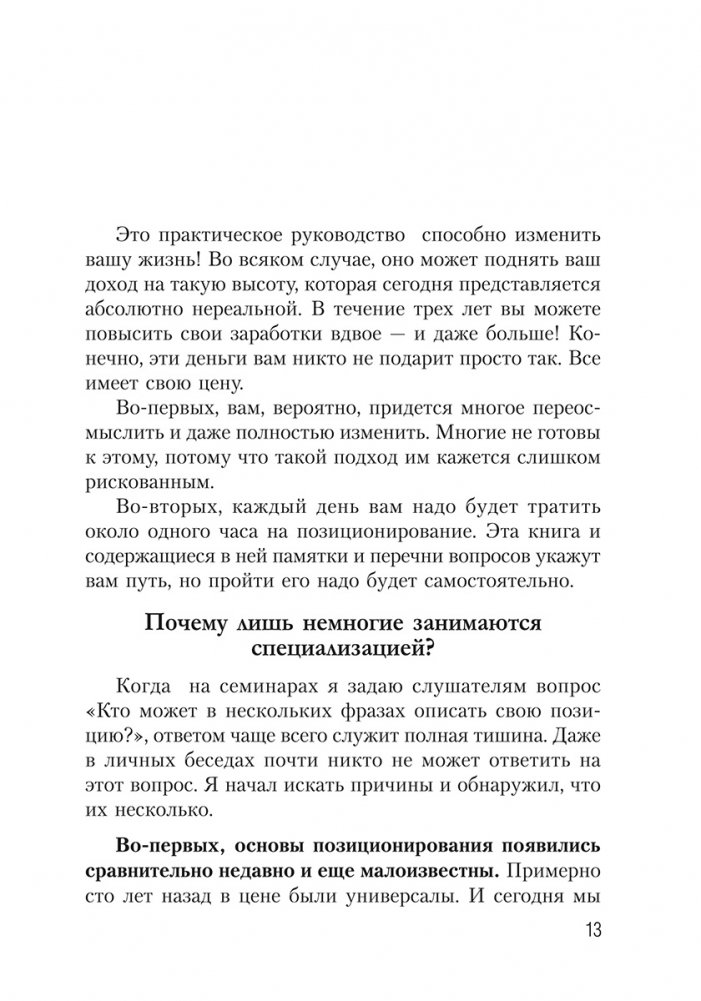 Это практическое руководство способно изменить вашу жизнь! Во всяком случае, оно может поднять ваш доход на такую высоту, которая сегодня представляется абсолютно нереальной. В течение трех лет вы можете повысить свои заработки вдвое — и даже больше! Конечно, эти деньги вам никто не подарит просто так. Все имеет свою цену.

Во-первых, вам, вероятно, придется многое переосмыслить и даже полностью изменить. Многие не готовы к этому, потому что такой подход им кажется слишком рискованным.

Во-вторых, каждый день вам надо будет тратить около одного часа на позиционирование. Эта книга и содержащиеся в ней памятки и перечни вопросов укажут вам путь, но пройти его надо будет самостоятельно.

Почему лишь немногие занимаются специализацией?

Когда на семинарах я задаю слушателям вопрос «Кто может в нескольких фразах описать свою позицию?», ответом чаще всего служит полная тишина. Даже в личных беседах почти никто не может ответить на этот вопрос. Я начал искать причины и обнаружил, что их несколько.

Во-первых, основы позиционирования появились сравнительно недавно и еще малоизвестны. Примерно сто лет назад в цене были универсалы. И сегодня мы

13